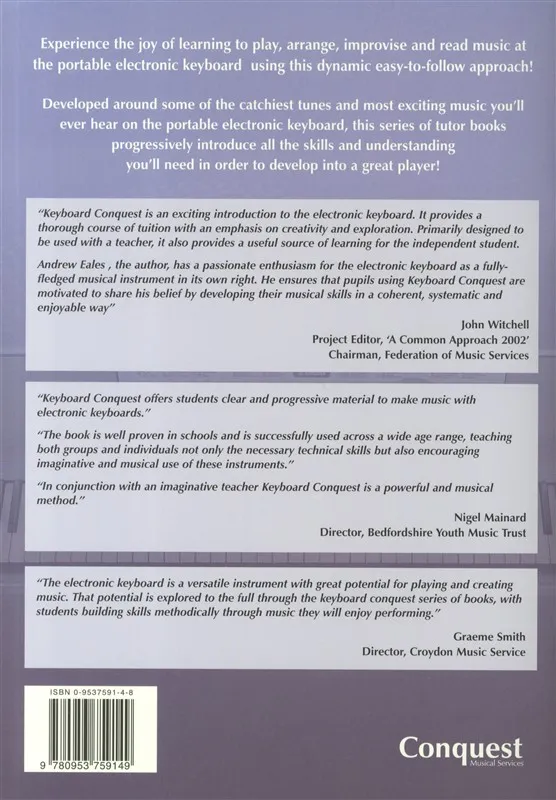 Experience the joy of learning to play, arrange, improvise and read music at the portable electronic keyboard using this dynamic easy-to-follow approach!

Developed around some of the catchiest tunes and most exciting music you'll ever hear on the portable electronic keyboard, this series of tutor books progressively introduce all the skills and understanding you'll need in order to develop into a great player!

"Keyboard Conquest is an exciting introduction to the electronic keyboard. It provides a thorough course of tuition with an emphasis on creativity and exploration. Primarily designed to be used with a teacher, it also provides a useful source of learning for the independent student.

Andrew Eales , the author, has a passionate enthusiasm for the electronic keyboard as a fully-fledged musical instrument in its own right. He ensures that pupils using Keyboard Conquest are motivated to share his belief by developing their musical skills in a coherent, systematic and enjoyable way"

John Witchell
Project Editor, 'A Common Approach 2002'
Chairman, Federation of Music Services

"Keyboard Conquest offers students clear and progressive material to make music with electronic keyboards."

"The book is well proven in schools and is successfully used across a wide age range, teaching both groups and individuals not only the necessary technical skills but also encouraging imaginative and musical use of these instruments."

"In conjunction with an imaginative teacher Keyboard Conquest is a powerful and musical method."

Nigel Mainard
Director, Bedfordshire Youth Music Trust

"The electronic keyboard is a versatile instrument with great potential for playing and creating music. That potential is explored to the full through the keyboard conquest series of books, with students building skills methodically through music they will enjoy performing."

Graeme Smith
Director, Croydon Music Service

ISBN 0-9537591-4-8

9 780953 759149

Conquest
Musical Services